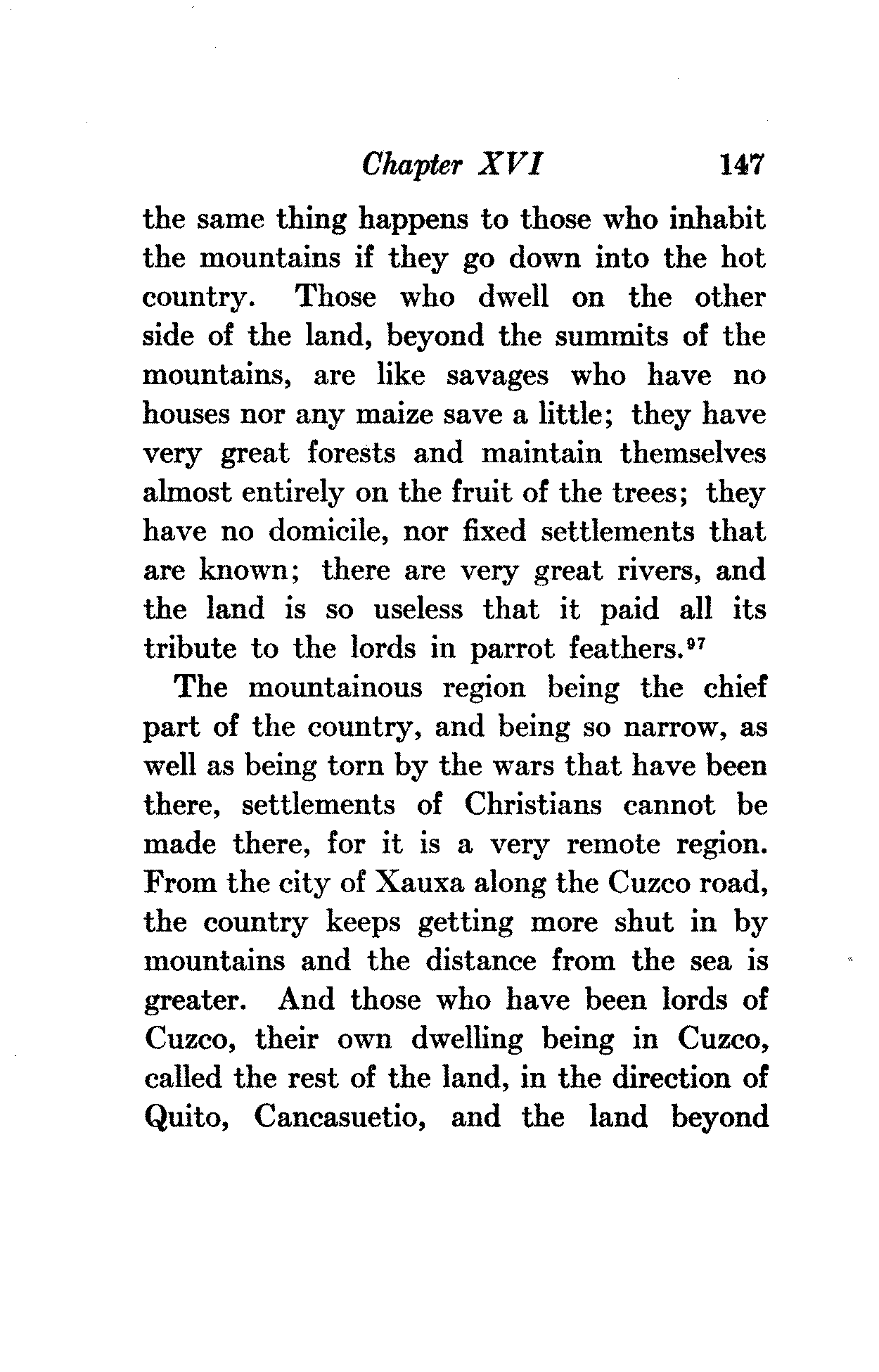 Chapter XVI 147

the same thing happens to those who inhabit the mountains if they go down into the hot country. Those who dwell on the other side of the land, beyond the summits of the mountains, are like savages who have no houses nor any maize save a little; they have very great forests and maintain themselves almost entirely on the fruit of the trees; they have no domicile, nor fixed settlements that are known; there are very great rivers, and the land is so useless that it paid all its tribute to the lords in parrot feathers.$^{97}$

The mountainous region being the chief part of the country, and being so narrow, as well as being torn by the wars that have been there, settlements of Christians cannot be made there, for it is a very remote region. From the city of Xauxa along the Cuzco road, the country keeps getting more shut in by mountains and the distance from the sea is greater. And those who have been lords of Cuzco, their own dwelling being in Cuzco, called the rest of the land, in the direction of Quito, Cancasuetio, and the land beyond